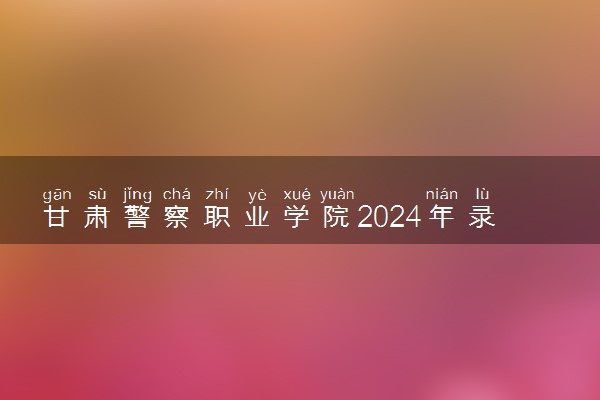 gān sù jǐng chá zhí yè xué yuàn nián lù
甘肃警察职业学院2024年录